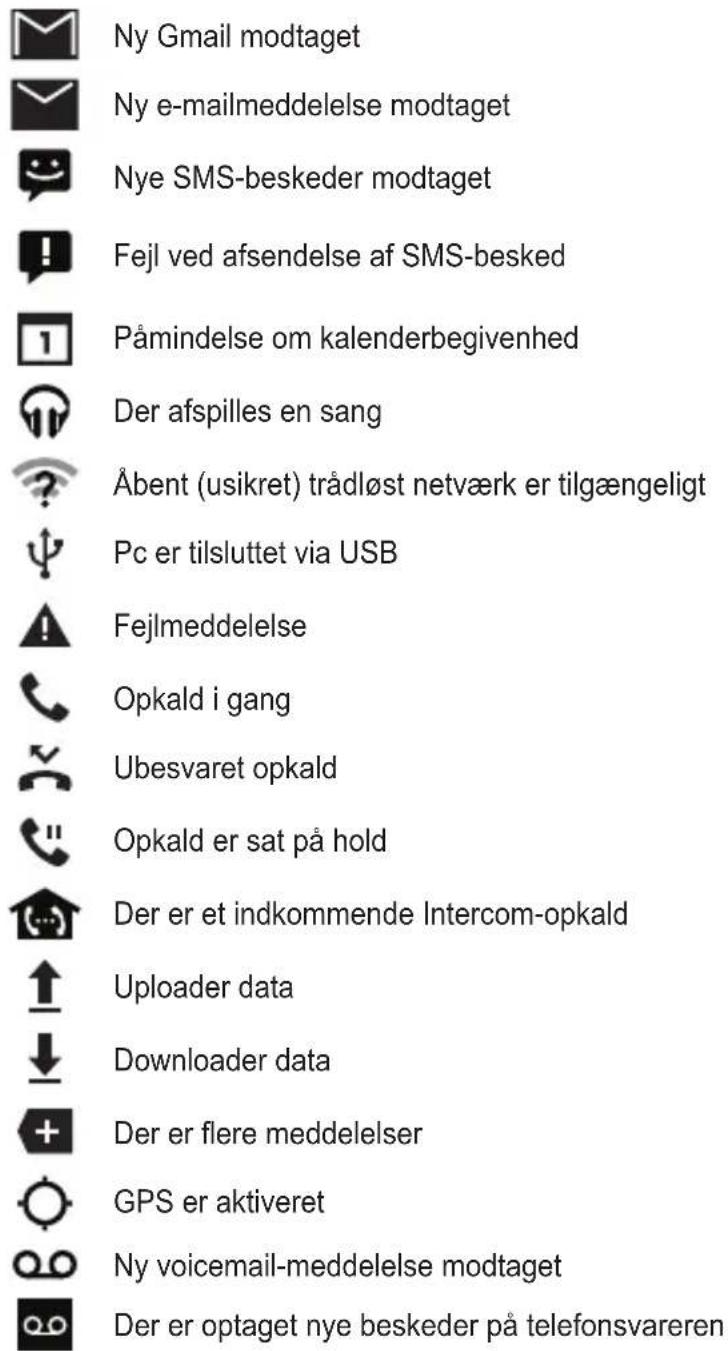 Ny Gmail modtaget

Ny e-mailmeddelelse modtaget

Nye SMS-beskeder modtaget

Fejl ved afsendelse af SMS-besked

1 Påmindelse om kalenderbegivenhed

Der afspilles en sang

Åbent (usikret) trådløst netværk er tilgængeligt

Pc er tilsluttet via USB

Fejlmeddelelse

Opkald i gang

Ubesvaret opkald

Opkald er sat på hold

Der er et indkommende Intercom-opkald

Uploader data

Downloader data

Der er flere meddelelser

GPS er aktiveret

Ny voicemail-meddelelse modtaget

Der er optaget nye beskeder på telefonsvareren